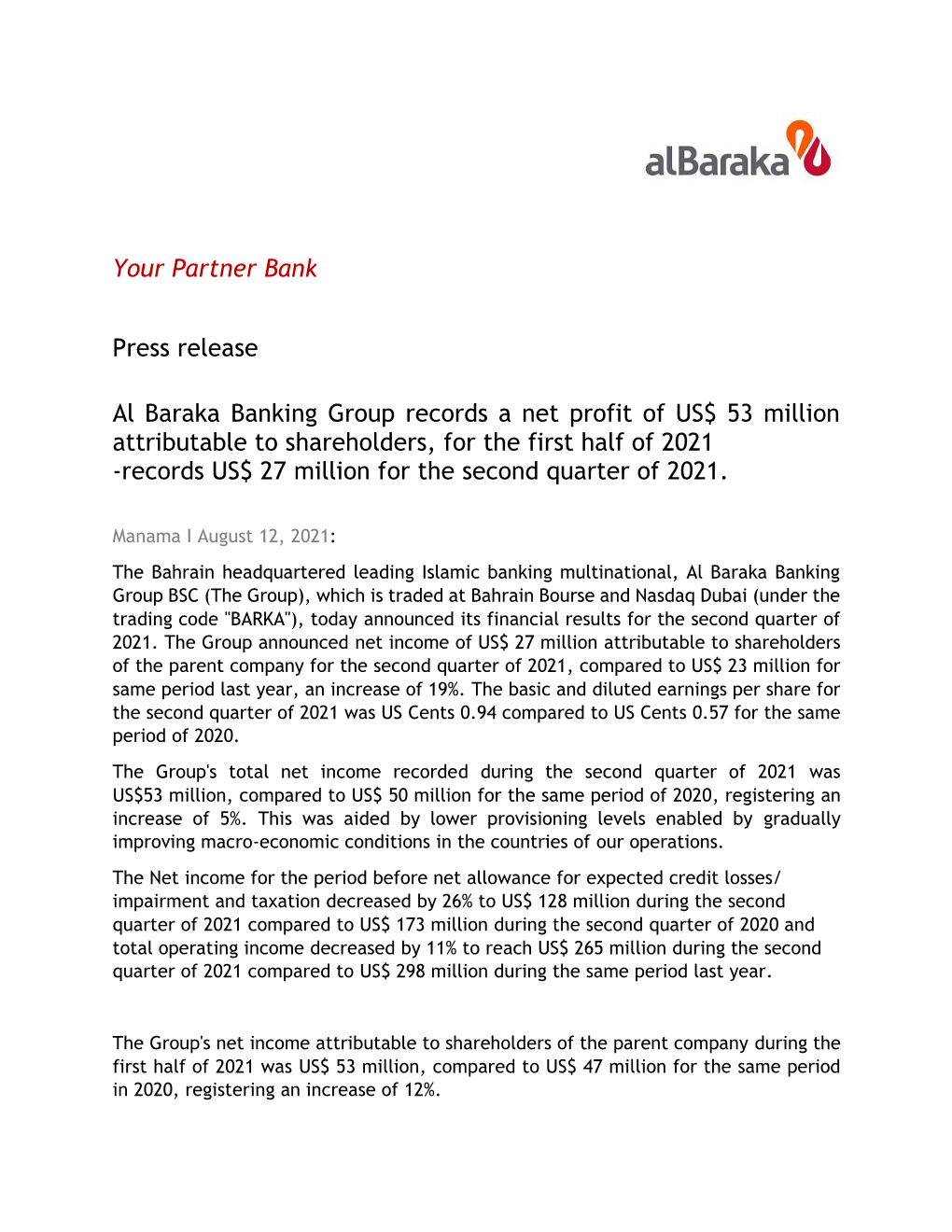 alBaraka

Your Partner Bank

Press release

Al Baraka Banking Group records a net profit of US$ 53 million attributable to shareholders, for the first half of 2021
-records US$ 27 million for the second quarter of 2021.

Manama I August 12, 2021:

The Bahrain headquartered leading Islamic banking multinational, Al Baraka Banking Group BSC (The Group), which is traded at Bahrain Bourse and Nasdaq Dubai (under the trading code "BARKA"), today announced its financial results for the second quarter of 2021. The Group announced net income of US$ 27 million attributable to shareholders of the parent company for the second quarter of 2021, compared to US$ 23 million for same period last year, an increase of 19%. The basic and diluted earnings per share for the second quarter of 2021 was US Cents 0.94 compared to US Cents 0.57 for the same period of 2020.

The Group's total net income recorded during the second quarter of 2021 was US$53 million, compared to US$ 50 million for the same period of 2020, registering an increase of 5%. This was aided by lower provisioning levels enabled by gradually improving macro-economic conditions in the countries of our operations.

The Net income for the period before net allowance for expected credit losses/ impairment and taxation decreased by 26% to US$ 128 million during the second quarter of 2021 compared to US$ 173 million during the second quarter of 2020 and total operating income decreased by 11% to reach US$ 265 million during the second quarter of 2021 compared to US$ 298 million during the same period last year.

The Group's net income attributable to shareholders of the parent company during the first half of 2021 was US$ 53 million, compared to US$ 47 million for the same period in 2020, registering an increase of 12%.